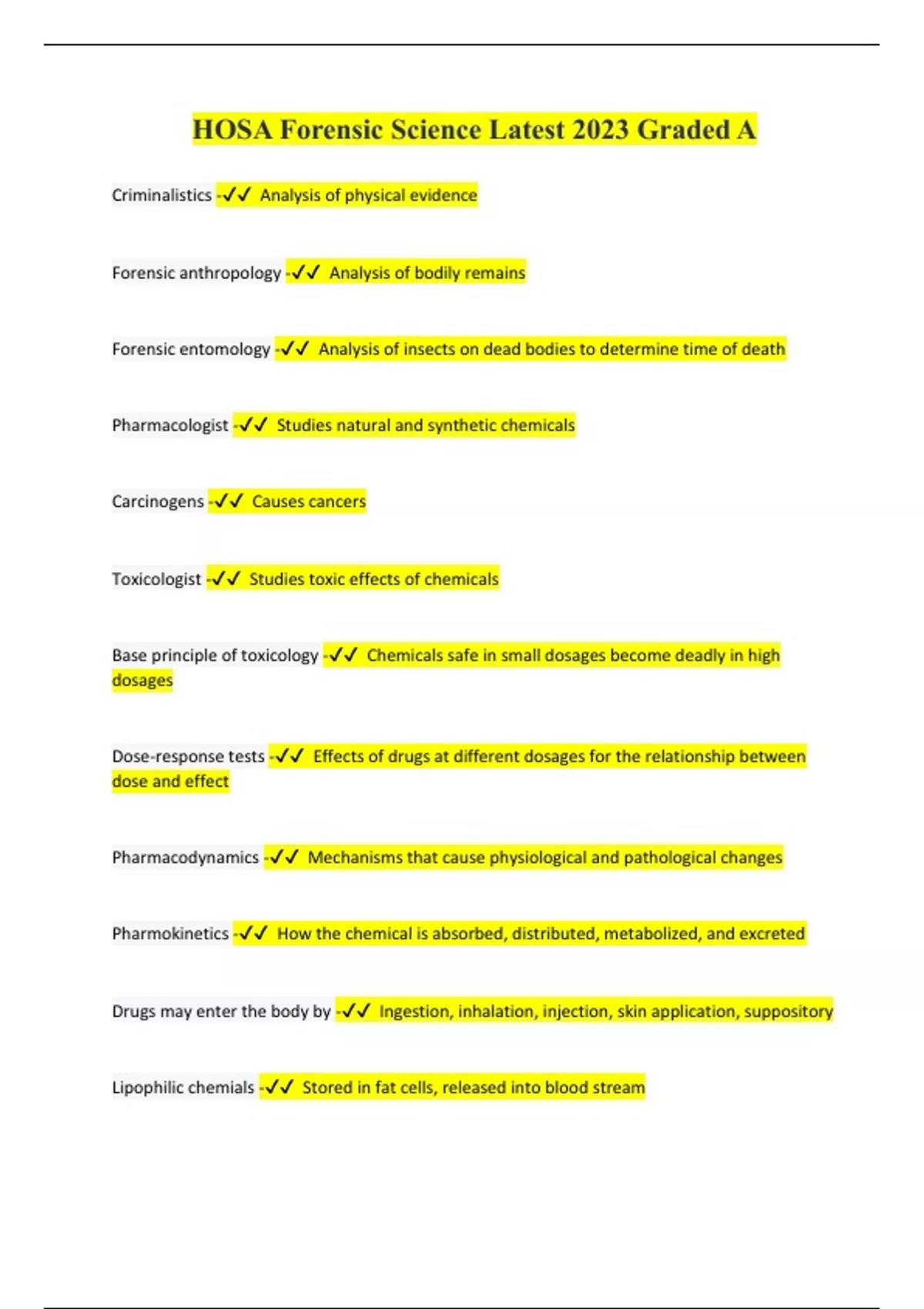 HOSA Forensic Science Latest 2023 Graded A

Criminalistics -✓✓ Analysis of physical evidence

Forensic anthropology -✓✓ Analysis of bodily remains

Forensic entomology -✓✓ Analysis of insects on dead bodies to determine time of death

Pharmacologist -✓✓ Studies natural and synthetic chemicals

Carcinogens -✓✓ Causes cancers

Toxicologist -✓✓ Studies toxic effects of chemicals

Base principle of toxicology -✓✓ Chemicals safe in small dosages become deadly in high dosages

Dose-response tests -✓✓ Effects of drugs at different dosages for the relationship between dose and effect

Pharmacodynamics -✓✓ Mechanisms that cause physiological and pathological changes

Pharmokinetics -✓✓ How the chemical is absorbed, distributed, metabolized, and excreted

Drugs may enter the body by -✓✓ Ingestion, inhalation, injection, skin application, suppository

Lipophilic chemials -✓✓ Stored in fat cells, released into blood stream